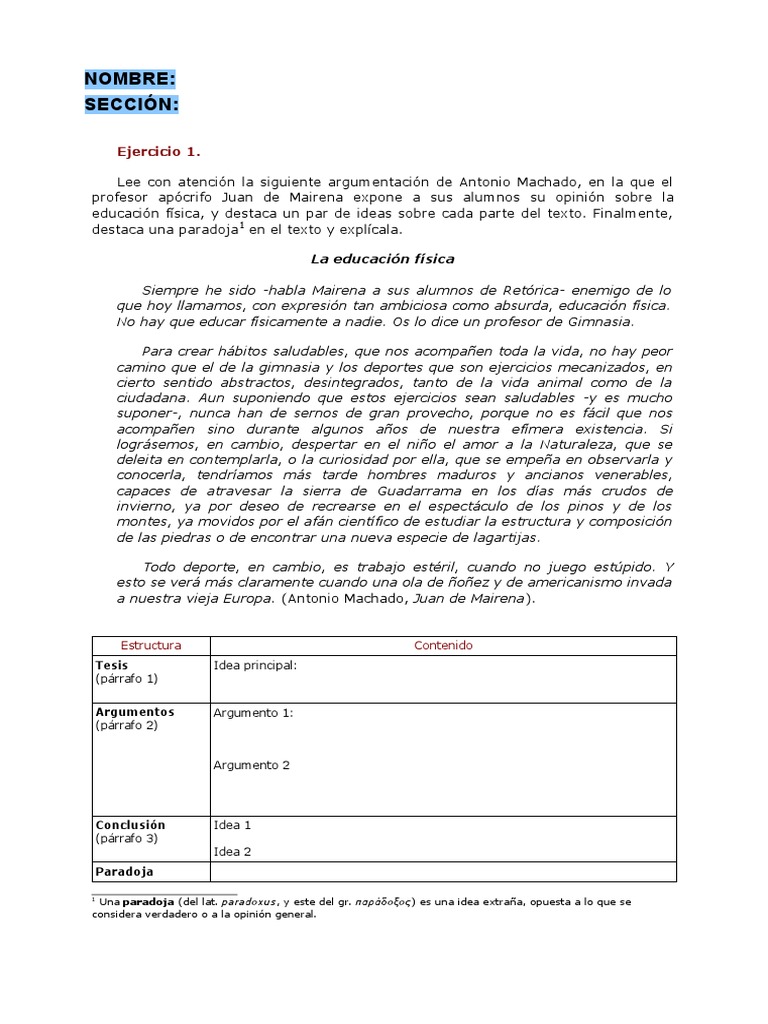 NOMBRE:
SECCIÓN:

Ejercicio 1.

Lee con atención la siguiente argumentación de Antonio Machado, en la que el profesor apócrifo Juan de Mairena expone a sus alumnos su opinión sobre la educación física, y destaca un par de ideas sobre cada parte del texto. Finalmente, destaca una paradoja$^1$ en el texto y explícala.

La educación física

Siempre he sido -habla Mairena a sus alumnos de Retórica- enemigo de lo que hoy llamamos, con expresión tan ambiciosa como absurda, educación física. No hay que educar físicamente a nadie. Os lo dice un profesor de Gimnasia.

Para crear hábitos saludables, que nos acompañen toda la vida, no hay peor camino que el de la gimnasia y los deportes que son ejercicios mecanizados, en cierto sentido abstractos, desintegrados, tanto de la vida animal como de la ciudadana. Aun suponiendo que estos ejercicios sean saludables -y es mucho suponer-, nunca han de sernos de gran provecho, porque no es fácil que nos acompañen sino durante algunos años de nuestra efímera existencia. Si lográsemos, en cambio, despertar en el niño el amor a la Naturaleza, que se deleita en contemplarla, o la curiosidad por ella, que se empeña en observarla y conocerla, tendríamos más tarde hombres maduros y ancianos venerables, capaces de atravesar la sierra de Guadarrama en los días más crudos de invierno, ya por deseo de recrearse en el espectáculo de los pinos y de los montes, ya movidos por el afán científico de estudiar la estructura y composición de las piedras o de encontrar una nueva especie de lagartijas.

Todo deporte, en cambio, es trabajo estéril, cuando no juego estúpido. Y esto se verá más claramente cuando una ola de ñoñez y de americanismo invada a nuestra vieja Europa. (Antonio Machado, Juan de Mairena).

| Estructura | Contenido |
|---|---|
| Tesis (párrafo 1) | Idea principal: |
| Argumentos (párrafo 2) | Argumento 1: Argumento 2 |
| Conclusión (párrafo 3) | Idea 1 Idea 2 |
| Paradoja | |

$^1$ Una paradoja (del lat. paradoxus, y este del gr. παράδοξος) es una idea extraña, opuesta a lo que se considera verdadero o a la opinión general.